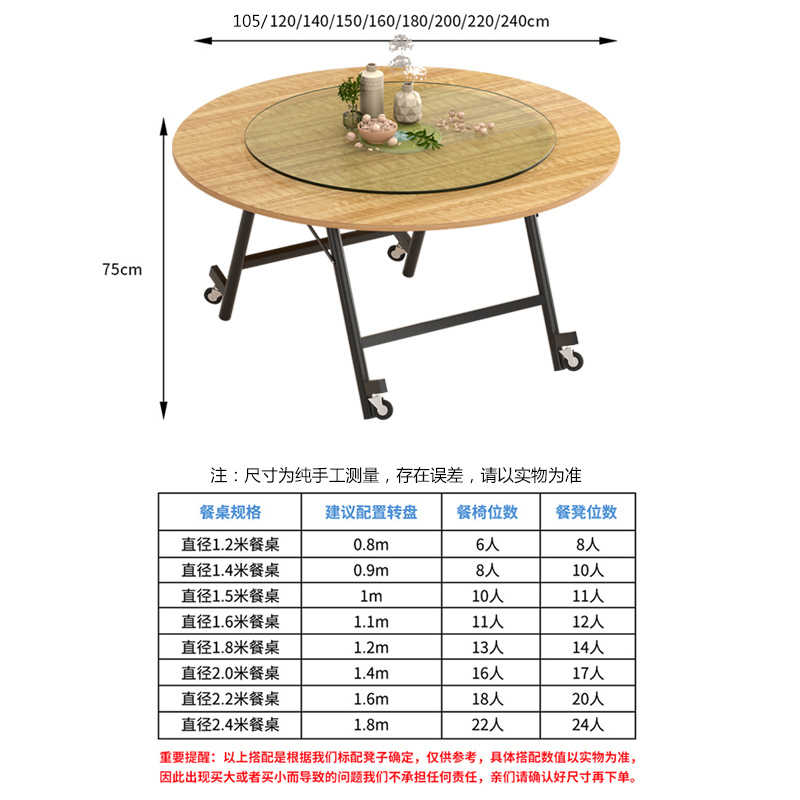 105/120/140/150/160/180/200/220/240cm

75cm

注：尺寸为纯手工测量，存在误差，请以实物为准

| 餐桌规格 | 建议配置转盘 | 餐椅位数 | 餐凳位数 |
|---|---|---|---|
| 直径1.2米餐桌 | 0.8m | 6人 | 8人 |
| 直径1.4米餐桌 | 0.9m | 8人 | 10人 |
| 直径1.5米餐桌 | 1m | 10人 | 11人 |
| 直径1.6米餐桌 | 1.1m | 11人 | 12人 |
| 直径1.8米餐桌 | 1.2m | 13人 | 14人 |
| 直径2.0米餐桌 | 1.4m | 16人 | 17人 |
| 直径2.2米餐桌 | 1.6m | 18人 | 20人 |
| 直径2.4米餐桌 | 1.8m | 22人 | 24人 |

重要提醒：以上搭配是根据我们标配凳子确定，仅供参考，具体搭配数值以实物为准，因此出现买大或者买小而导致的问题我们不承担任何责任，亲们请确认好尺寸再下单。